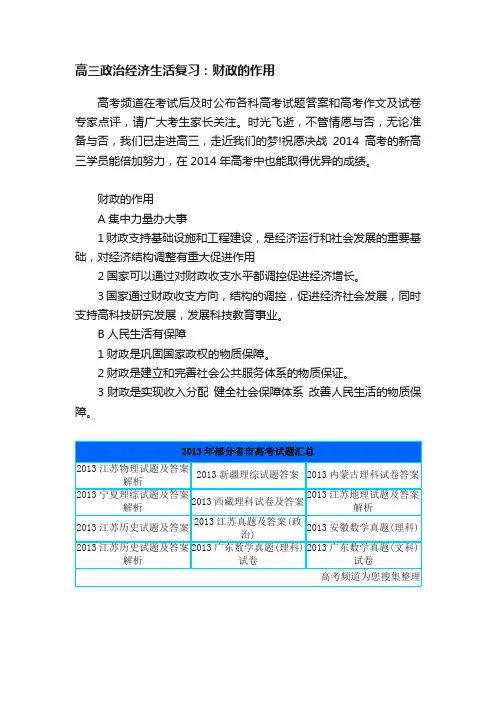 高三政治经济生活复习：财政的作用

高考频道在考试后及时公布各科高考试题答案和高考作文及试卷专家点评，请广大考生家长关注。时光飞逝，不管情愿与否，无论准备与否，我们已走进高三，走近我们的梦!祝愿决战 2014 高考的新高三学员能倍加努力，在 2014 年高考中也能取得优异的成绩。

财政的作用

A 集中力量办大事

1 财政支持基础设施和工程建设，是经济运行和社会发展的重要基础，对经济结构调整有重大促进作用

2 国家可以通过对财政收支水平都调控促进经济增长。

3 国家通过财政收支方向，结构的调控，促进经济社会发展，同时支持高科技研究发展，发展科技教育事业。

B 人民生活有保障

1 财政是巩固国家政权的物质保障。

2 财政是建立和完善社会公共服务体系的物质保证。

3 财政是实现收入分配 健全社会保障体系 改善人民生活的物质保障。

| 2013 年部分省市高考试题汇总 | | |
|---|---|---|
| 2013 江苏物理试题及答案解析 | 2013 新疆理综试题答案 | 2013 内蒙古理科试卷答案 |
| 2013 宁夏理综试题及答案解析 | 2013 西藏理科试卷及答案 | 2013 江苏地理试题及答案解析 |
| 2013 江苏历史试题及答案 | 2013 江苏真题及答案(政治) | 2013 安徽数学真题(理科) |
| 2013 江苏历史试题及答案解析 | 2013 广东数学真题(理科)试卷 | 2013 广东数学真题(文科)试卷 |
| 高考频道为您搜集整理 | | |